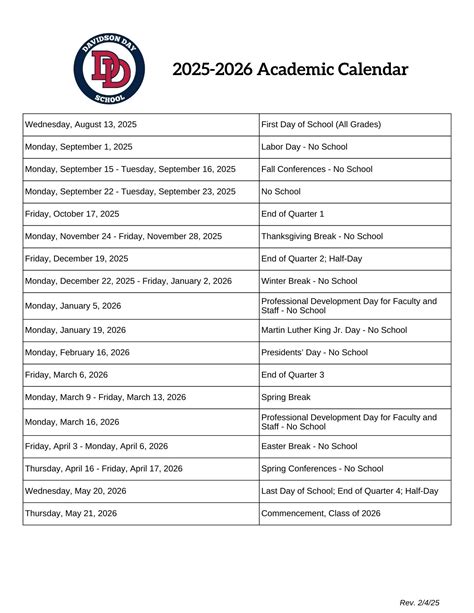 DAVIDSON DAY
DD
SCHOOL

2025-2026 Academic Calendar

| | |
|---|---|
| Wednesday, August 13, 2025 | First Day of School (All Grades) |
| Monday, September 1, 2025 | Labor Day - No School |
| Monday, September 15 - Tuesday, September 16, 2025 | Fall Conferences - No School |
| Monday, September 22 - Tuesday, September 23, 2025 | No School |
| Friday, October 17, 2025 | End of Quarter 1 |
| Monday, November 24 - Friday, November 28, 2025 | Thanksgiving Break - No School |
| Friday, December 19, 2025 | End of Quarter 2; Half-Day |
| Monday, December 22, 2025 - Friday, January 2, 2026 | Winter Break - No School |
| Monday, January 5, 2026 | Professional Development Day for Faculty and Staff - No School |
| Monday, January 19, 2026 | Martin Luther King Jr. Day - No School |
| Monday, February 16, 2026 | Presidents' Day - No School |
| Friday, March 6, 2026 | End of Quarter 3 |
| Monday, March 9 - Friday, March 13, 2026 | Spring Break |
| Monday, March 16, 2026 | Professional Development Day for Faculty and Staff - No School |
| Friday, April 3 - Monday, April 6, 2026 | Easter Break - No School |
| Thursday, April 16 - Friday, April 17, 2026 | Spring Conferences - No School |
| Wednesday, May 20, 2026 | Last Day of School; End of Quarter 4; Half-Day |
| Thursday, May 21, 2026 | Commencement, Class of 2026 |

Rev. 2/4/25